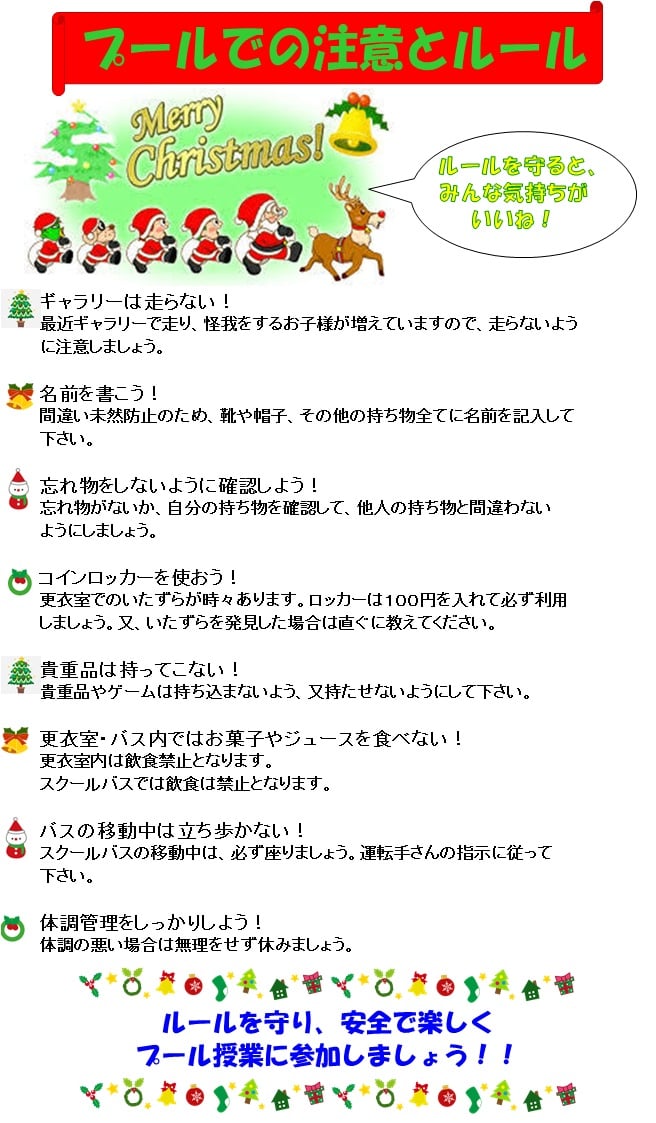 プールでの注意とルール

Merry Christmas!

ルールを守ると、みんな気持ちがいいね！

ギャラリーは走らない！
最近ギャラリーで走り、怪我をするお子様が増えていますので、走らないように注意しましょう。

名前を書こう！
間違い未然防止のため、靴や帽子、その他の持ち物全てに名前を記入して下さい。

忘れ物をしないように確認しよう！
忘れ物がないか、自分の持ち物を確認して、他人の持ち物と間違わないようにしましょう。

コインロッカーを使おう！
更衣室でのいたずらが時々あります。ロッカーは100円を入れて必ず利用しましょう。又、いたずらを発見した場合は直ぐに教えてください。

貴重品は持ってこない！
貴重品やゲームは持ち込まないよう、又持たせないようにして下さい。

更衣室・バス内ではお菓子やジュースを食べない！
更衣室内は飲食禁止となります。
スクールバスでは飲食は禁止となります。

バスの移動中は立ち歩かない！
スクールバスの移動中は、必ず座りましょう。運転手さんの指示に従って下さい。

体調管理をしっかりしよう！
体調の悪い場合は無理をせず休みましょう。

ルールを守り、安全で楽しく
プール授業に参加しましょう！！